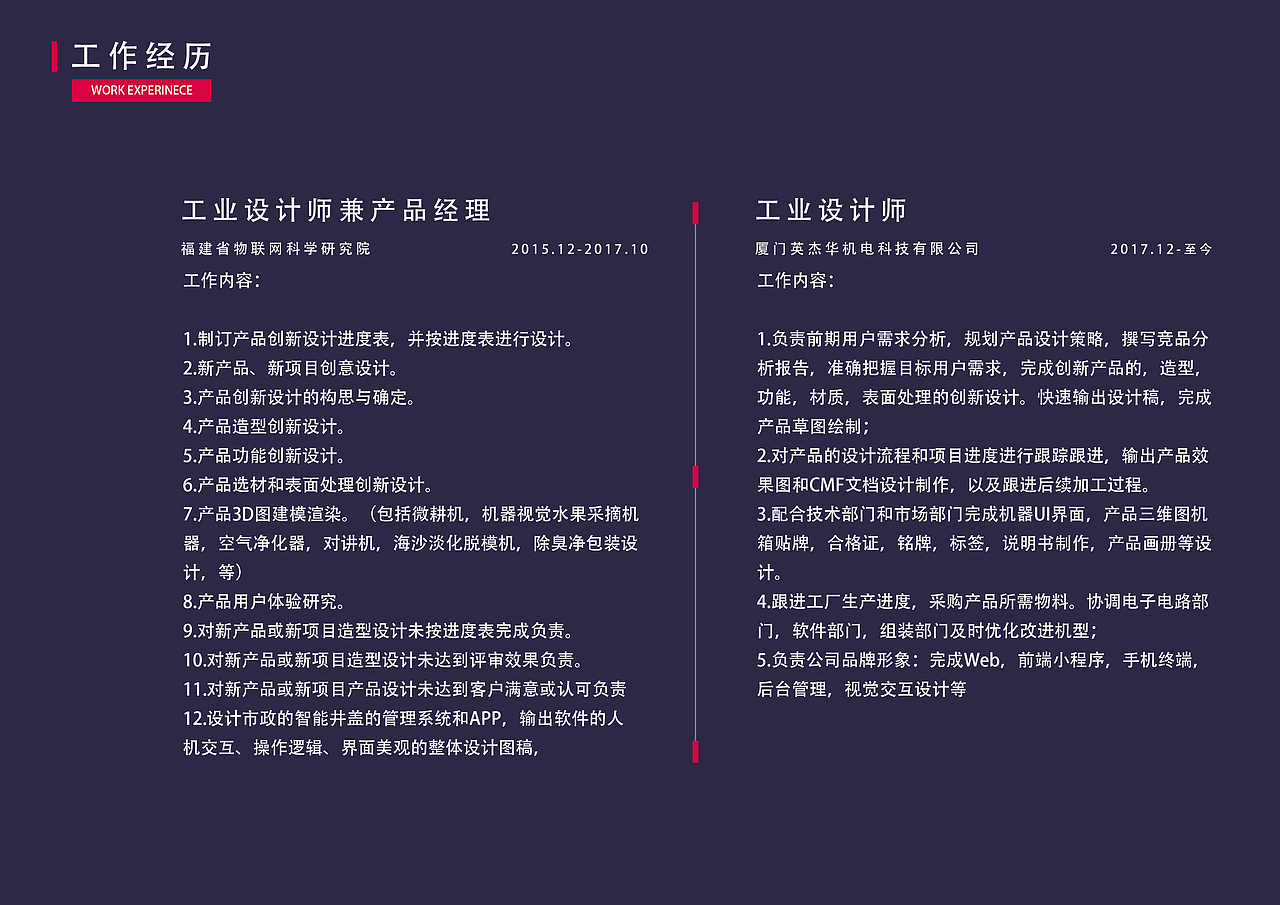 工作经历
WORK EXPERINECE

工业设计师兼产品经理
福建省物联网科学研究院 2015.12-2017.10
工作内容：

1.制订产品创新设计进度表，并按进度表进行设计。
2.新产品、新项目创意设计。
3.产品创新设计的构思与确定。
4.产品造型创新设计。
5.产品功能创新设计。
6.产品选材和表面处理创新设计。
7.产品3D图建模渲染。（包括微耕机，机器视觉水果采摘机器，空气净化器，对讲机，海沙淡化脱模机，除臭净包装设计，等）
8.产品用户体验研究。
9.对新产品或新项目造型设计未按进度表完成负责。
10.对新产品或新项目造型设计未达到评审效果负责。
11.对新产品或新项目产品设计未达到客户满意或认可负责
12.设计市政的智能井盖的管理系统和APP，输出软件的人机交互、操作逻辑、界面美观的整体设计图稿，

工业设计师
厦门英杰华机电科技有限公司 2017.12-至今
工作内容：

1.负责前期用户需求分析，规划产品设计策略，撰写竞品分析报告，准确把握目标用户需求，完成创新产品的，造型，功能，材质，表面处理的创新设计。快速输出设计稿，完成产品草图绘制；
2.对产品的设计流程和项目进度进行跟踪跟进，输出产品效果图和CMF文档设计制作，以及跟进后续加工过程。
3.配合技术部门和市场部门完成机器UI界面，产品三维图机箱贴牌，合格证，铭牌，标签，说明书制作，产品画册等设计。
4.跟进工厂生产进度，采购产品所需物料。协调电子电路部门，软件部门，组装部门及时优化改进机型；
5.负责公司品牌形象：完成Web，前端小程序，手机终端，后台管理，视觉交互设计等